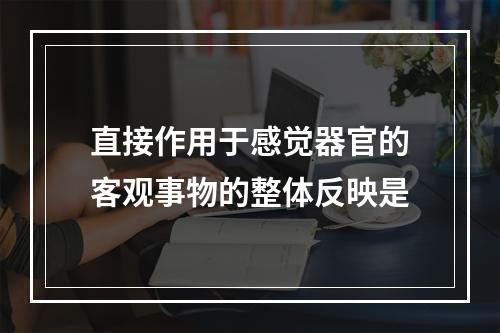 直接作用于感觉器官的客观事物的整体反映是